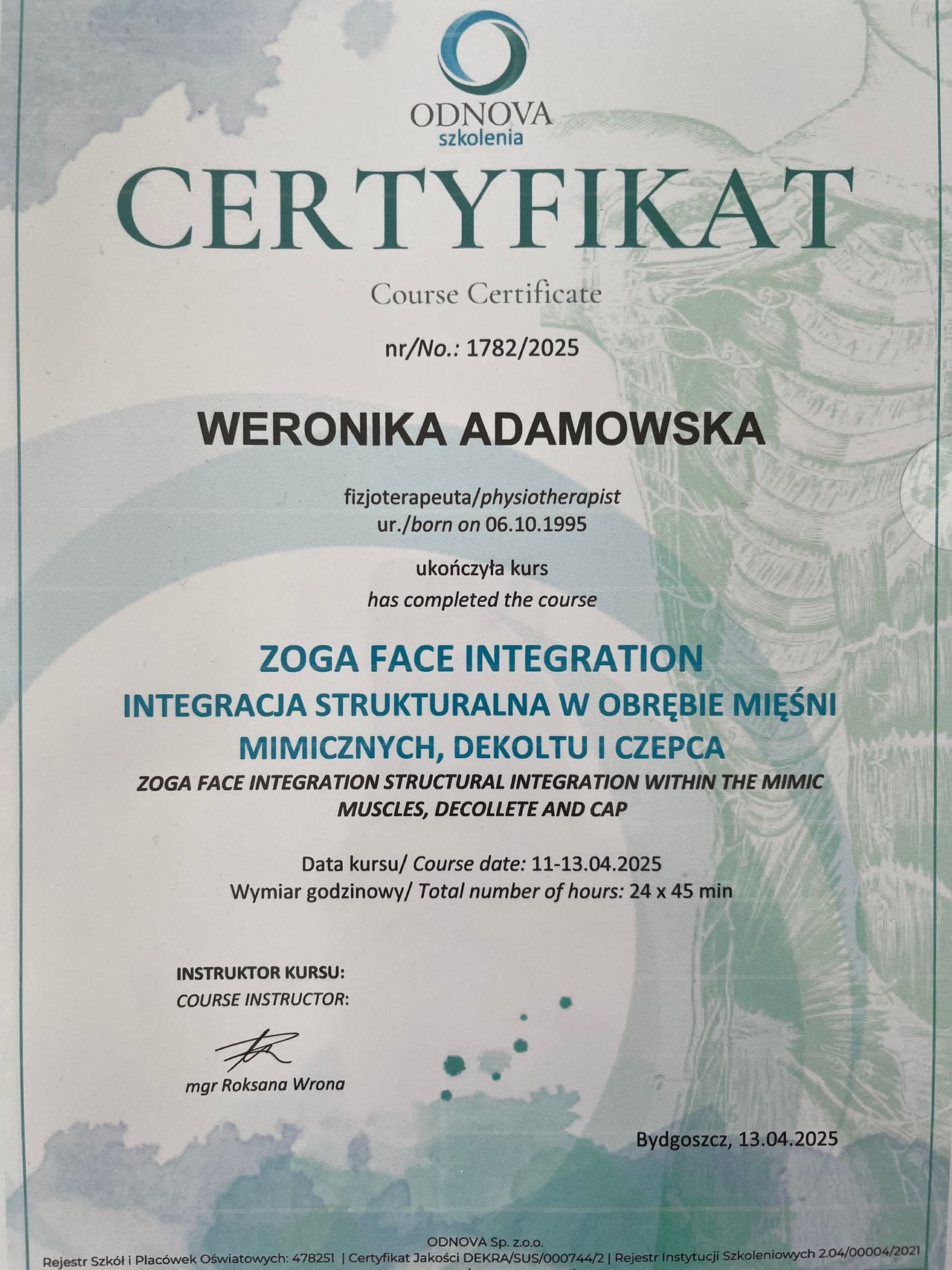 ODNOVA
szkolenia

CERTYFIKAT

Course Certificate

nr/No.: 1782/2025

WERONIKA ADAMOWSKA

fizjoterapeuta/physiotherapist
ur./born on 06.10.1995

ukończyła kurs
has completed the course

ZOGA FACE INTEGRATION
INTEGRACJA STRUKTURALNA W OBRĘBIE MIĘŚNI MIMICZNYCH, DEKOLTU I CZEPCA
ZOGA FACE INTEGRATION STRUCTURAL INTEGRATION WITHIN THE MIMIC MUSCLES, DECOLLETE AND CAP

Data kursu/ Course date: 11-13.04.2025
Wymiar godzinowy/ Total number of hours: 24 x 45 min

INSTRUKTOR KURSU:
COURSE INSTRUCTOR:

mgr Roksana Wrona

Bydgoszcz, 13.04.2025

ODNOVA Sp. z.o.o.
Rejestr Szkół i Placówek Oświatowych: 478251 | Certyfikat Jakości DEKRA/SUS/000744/2 | Rejestr Instytucji Szkoleniowych 2.04/00004/2021